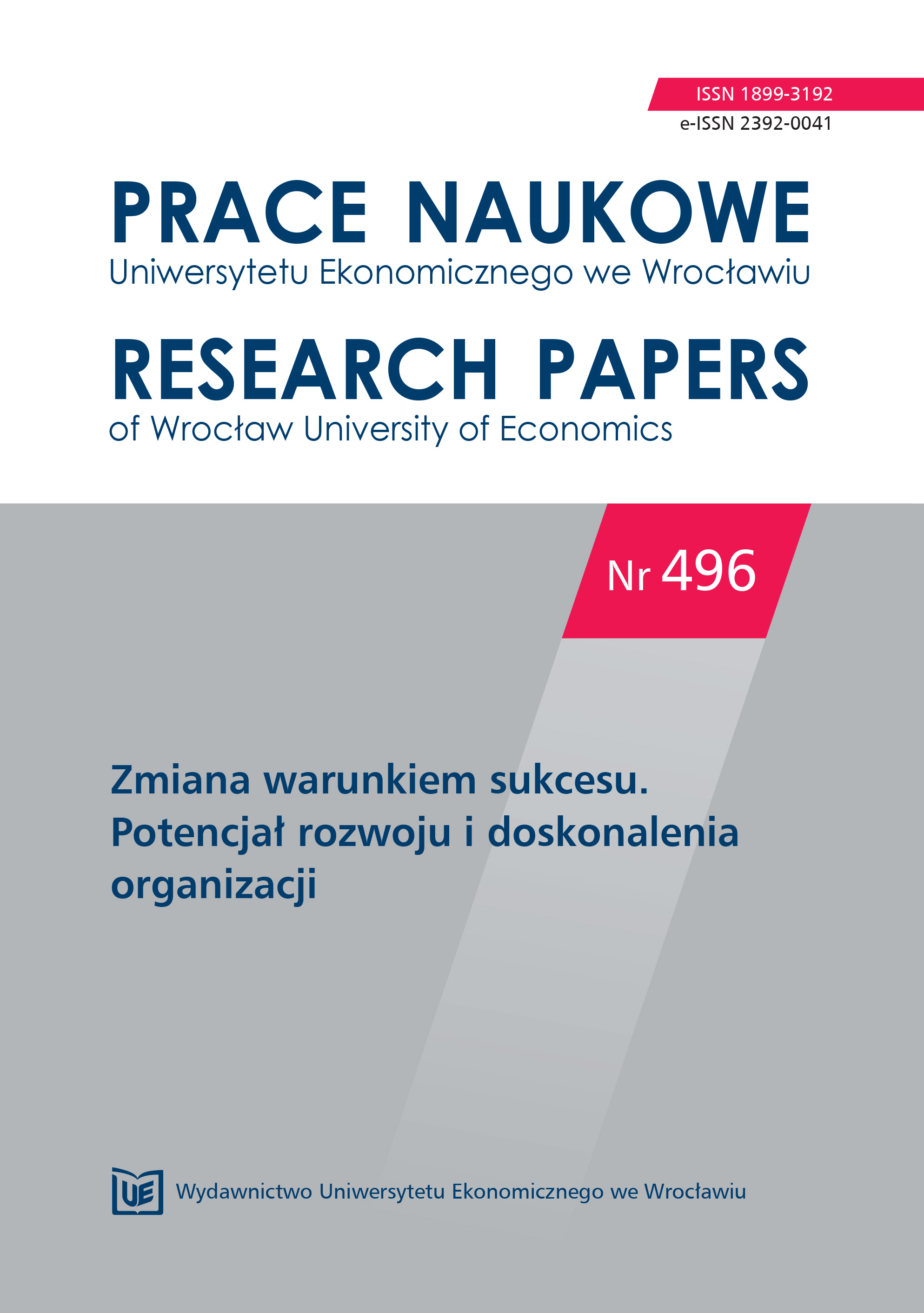 ISSN 1899-3192
e-ISSN 2392-0041

PRACE NAUKOWE
Uniwersytetu Ekonomicznego we Wrocławiu

RESEARCH PAPERS
of Wrocław University of Economics

Nr 496

Zmiana warunkiem sukcesu.
Potencjał rozwoju i doskonalenia organizacji

UE Wydawnictwo Uniwersytetu Ekonomicznego we Wrocławiu